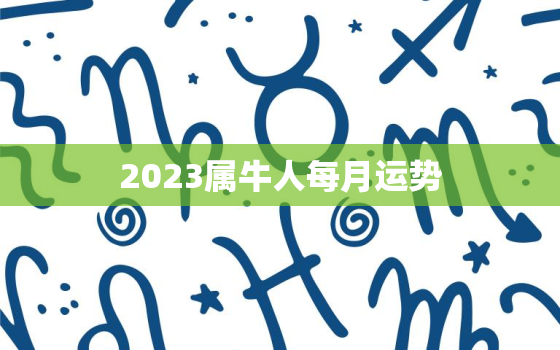 2023属牛人每月运势